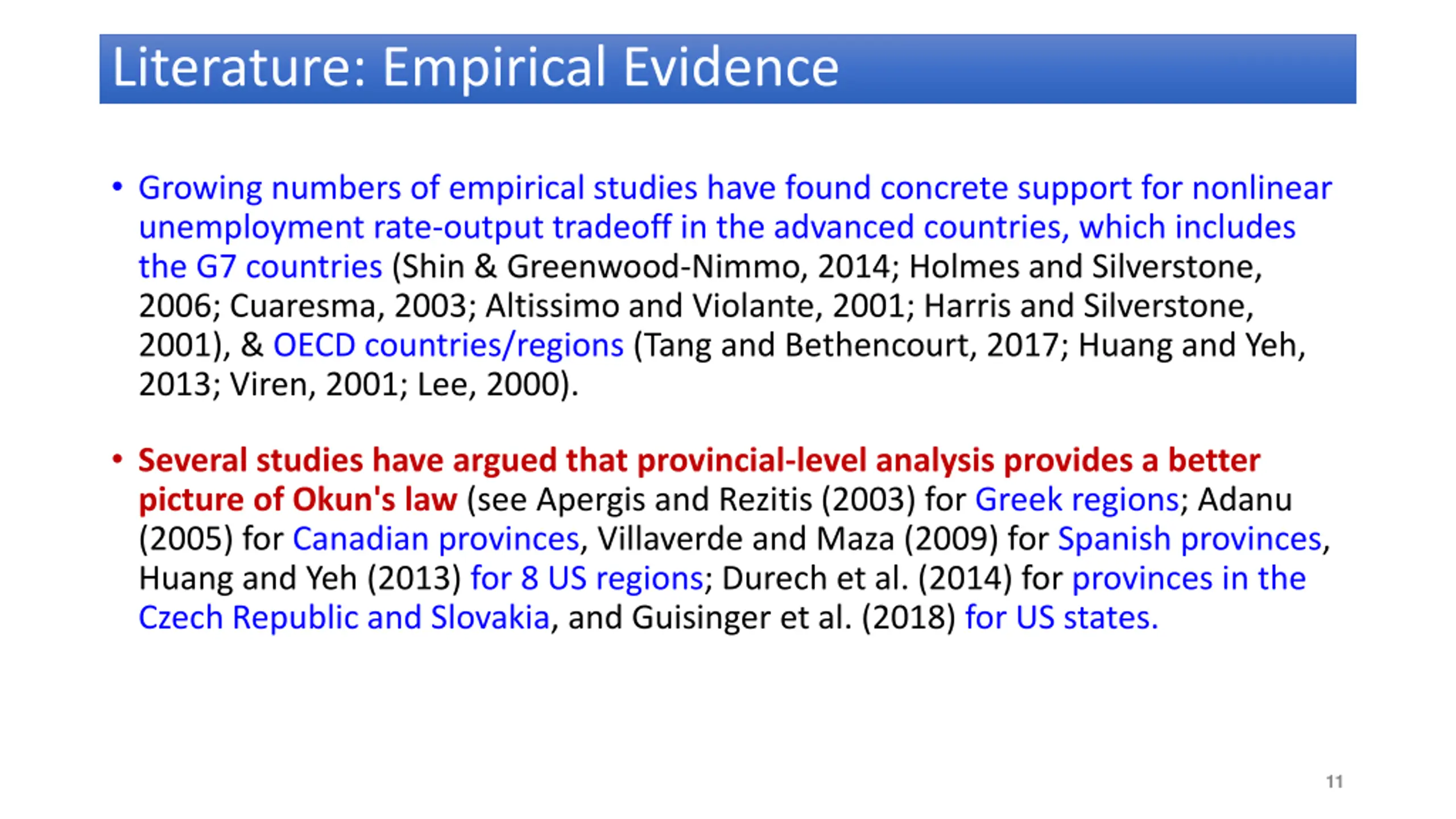 Literature: Empirical Evidence

• Growing numbers of empirical studies have found concrete support for nonlinear unemployment rate-output tradeoff in the advanced countries, which includes the G7 countries (Shin & Greenwood-Nimmo, 2014; Holmes and Silverstone, 2006; Cuaresma, 2003; Altissimo and Violante, 2001; Harris and Silverstone, 2001), & OECD countries/regions (Tang and Bethencourt, 2017; Huang and Yeh, 2013; Viren, 2001; Lee, 2000).

• Several studies have argued that provincial-level analysis provides a better picture of Okun's law (see Apergis and Rezitis (2003) for Greek regions; Adanu (2005) for Canadian provinces, Villaverde and Maza (2009) for Spanish provinces, Huang and Yeh (2013) for 8 US regions; Durech et al. (2014) for provinces in the Czech Republic and Slovakia, and Guisinger et al. (2018) for US states.

11